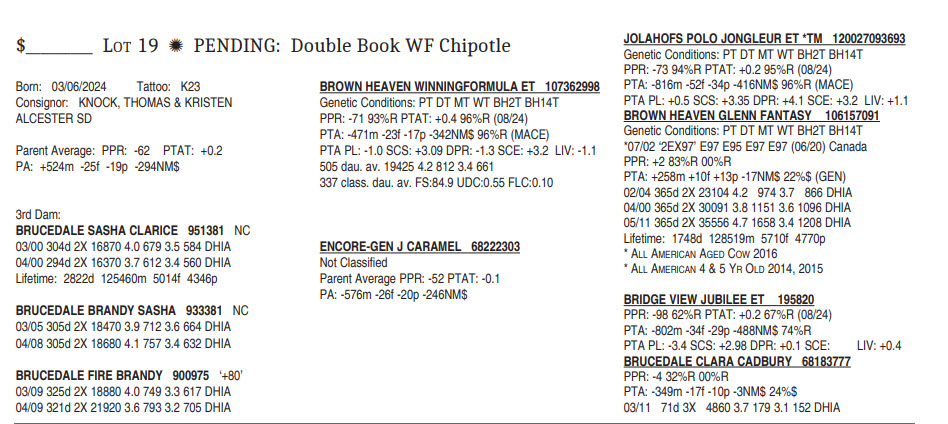 $________ Lot 19 ✹ PENDING: Double Book WF Chipotle

Born: 03/06/2024 Tattoo: K23
Consignor: KNOCK, THOMAS & KRISTEN
ALCESTER SD

Parent Average: PPR: -62 PTAT: +0.2
PA: +524m -25f -19p -294NM$

3rd Dam:
BRUCEDALE SASHA CLARICE 951381 NC
03/00 304d 2X 16870 4.0 679 3.5 584 DHIA
04/00 294d 2X 16370 3.7 612 3.4 560 DHIA
Lifetime: 2822d 125460m 5014f 4346p

BRUCEDALE BRANDY SASHA 933381 NC
03/05 305d 2X 18470 3.9 712 3.6 664 DHIA
04/08 305d 2X 18680 4.1 757 3.4 632 DHIA

BRUCEDALE FIRE BRANDY 900975 '+80'
03/09 325d 2X 18880 4.0 749 3.3 617 DHIA
04/09 321d 2X 21920 3.6 793 3.2 705 DHIA

BROWN HEAVEN WINNINGFORMULA ET 107362998
Genetic Conditions: PT DT MT WT BH2T BH14T
PPR: -71 93%R PTAT: +0.4 96%R (08/24)
PTA: -471m -23f -17p -342NM$ 96%R (MACE)
PTA PL: -1.0 SCS: +3.09 DPR: -1.3 SCE: +3.2 LIV: -1.1
505 dau. av. 19425 4.2 812 3.4 661
337 class. dau. av. FS:84.9 UDC:0.55 FLC:0.10

ENCORE-GEN J CARAMEL 68222303
Not Classified
Parent Average PPR: -52 PTAT: -0.1
PA: -576m -26f -20p -246NM$

JOLAHOFS POLO JONGLEUR ET *TM 120027093693
Genetic Conditions: PT DT MT WT BH2T BH14T
PPR: -73 94%R PTAT: +0.2 95%R (08/24)
PTA: -816m -52f -34p -416NM$ 96%R (MACE)
PTA PL: +0.5 SCS: +3.35 DPR: +4.1 SCE: +3.2 LIV: +1.1
BROWN HEAVEN GLENN FANTASY 106157091
'07/02 '2EX97' E97 E95 E97 E97 (06/20) Canada
PPR: +2 83%R 00%R
PTA: +258m +10f +13p -17NM$ 22%$ (GEN)
02/04 365d 2X 23104 4.2 974 3.7 866 DHIA
04/00 365d 2X 30091 3.8 1151 3.6 1096 DHIA
05/11 365d 2X 35556 4.7 1658 3.4 1208 DHIA
Lifetime: 1748d 128519m 5710f 4770p
* All American Aged Cow 2016
* All American 4 & 5 Yr Old 2014, 2015

BRIDGE VIEW JUBILEE ET 195820
PPR: -98 62%R PTAT: +0.2 67%R (08/24)
PTA: -802m -34f -29p -488NM$ 74%R
PTA PL: -3.4 SCS: +2.98 DPR: +0.1 SCE: LIV: +0.4
BRUCEDALE CLARA CADBURY 68183777
PPR: -4 32%R 00%R
PTA: -349m -17f -10p -3NM$ 24%$
03/11 71d 3X 4860 3.7 179 3.1 152 DHIA